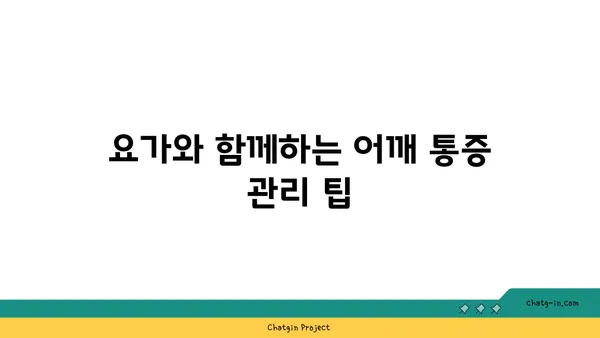 요가와 함께하는 어깨 통증 관리 팁

chatg-in.com

Chatgin Project